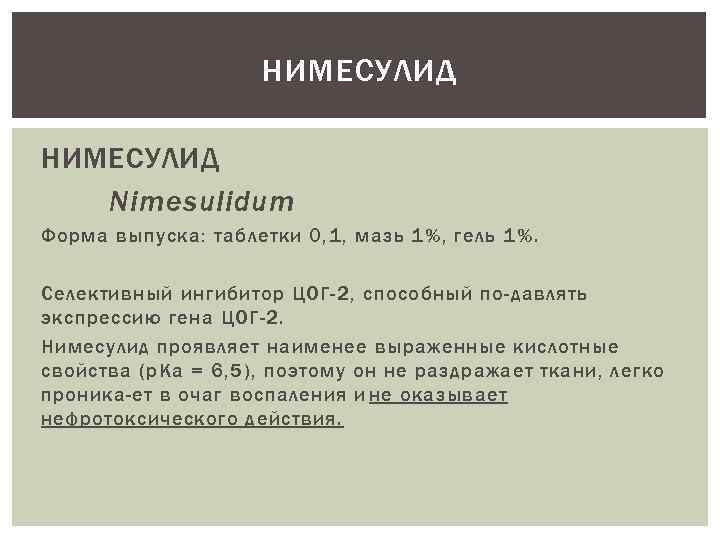 НИМЕСУЛИД

НИМЕСУЛИД

Nimesulidum

Форма выпуска: таблетки 0,1, мазь 1%, гель 1%.

Селективный ингибитор ЦОГ-2, способный по-давлять экспрессию гена ЦОГ-2.

Нимесулид проявляет наименее выраженные кислотные свойства (рКа = 6,5), поэтому он не раздражает ткани, легко проника-ет в очаг воспаления и не оказывает нефротоксического действия.